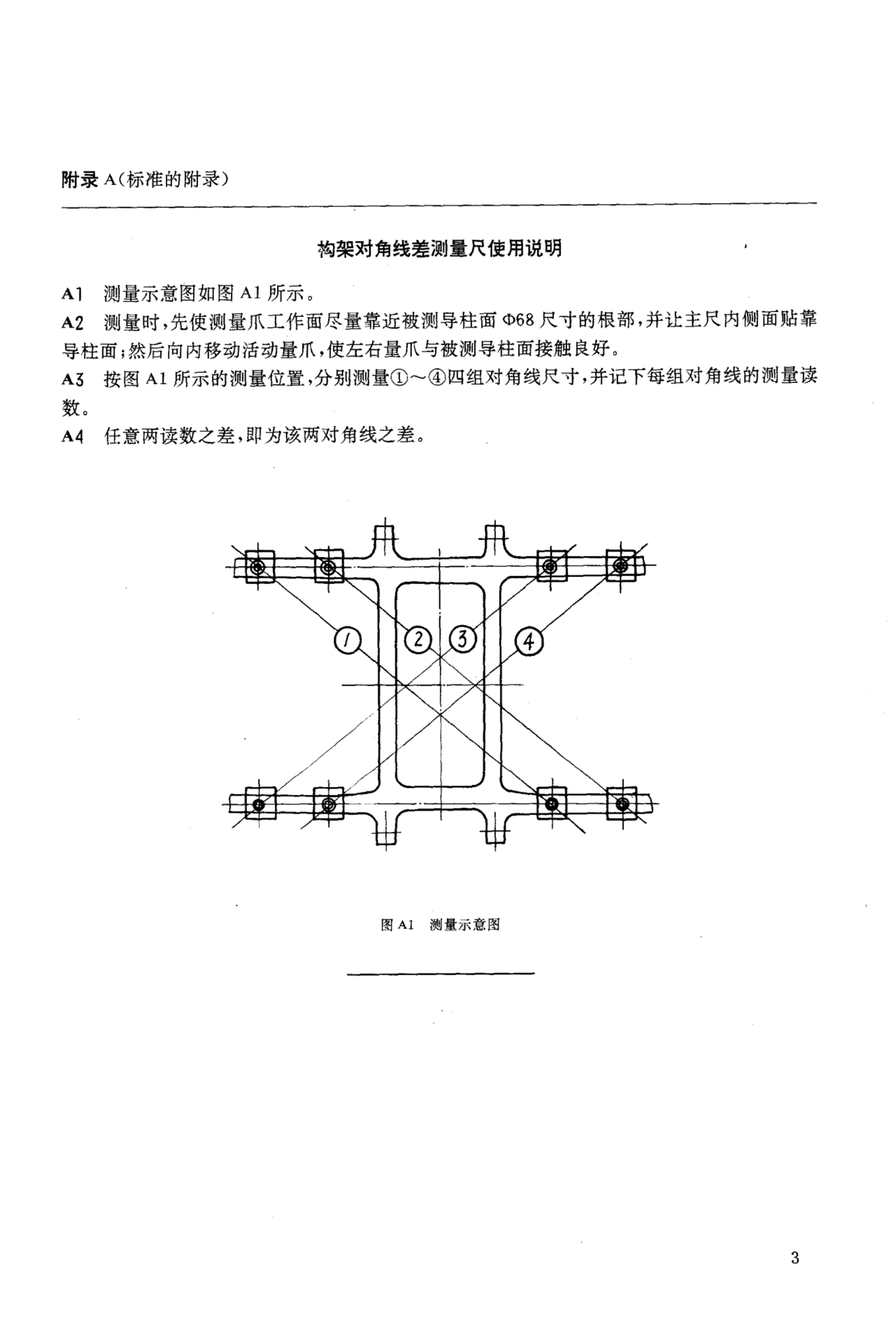 附录 A（标准的附录）

构架对角线差测量尺使用说明

A1 测量示意图如图 A1 所示。

A2 测量时，先使测量爪工作面尽量靠近被测导柱面 Φ68 尺寸的根部，并让主尺内侧面贴靠导柱面；然后向内移动活动量爪，使左右量爪与被测导柱面接触良好。

A3 按图 A1 所示的测量位置，分别测量①～④四组对角线尺寸，并记下每组对角线的测量读数。

A4 任意两读数之差，即为该两对角线之差。

1
2
3
4

图 A1 测量示意图

3